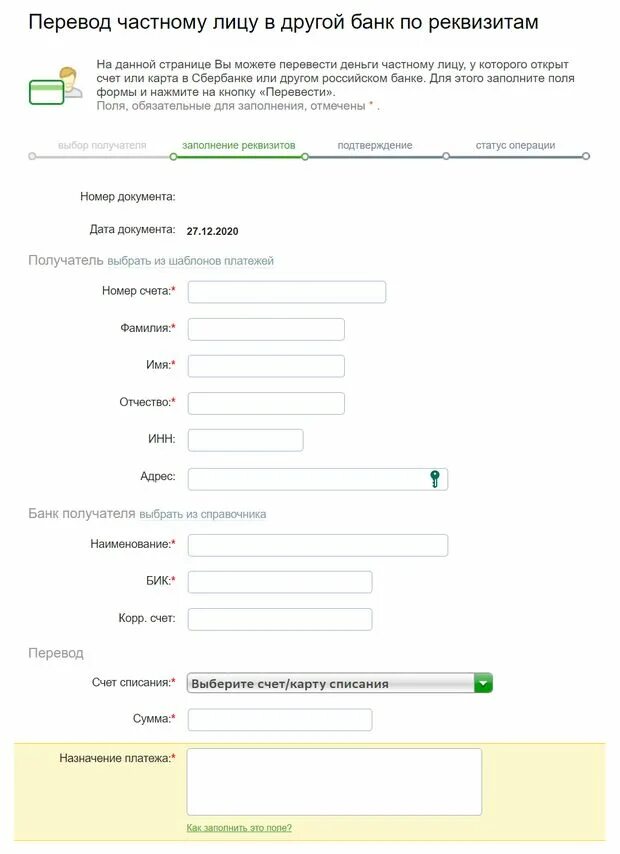 Перевод частному лицу в другой банк по реквизитам

На данной странице Вы можете перевести деньги частному лицу, у которого открыт счет или карта в Сбербанке или другом российском банке. Для этого заполните поля формы и нажмите на кнопку «Перевести».
Поля, обязательные для заполнения, отмечены * .

выбор получателя
заполнение реквизитов
подтверждение
статус операции

Номер документа:

Дата документа: 27.12.2020

Получатель выбрать из шаблонов платежей

Номер счета:*

Фамилия:*

Имя:*

Отчество:*

ИНН:

Адрес:

Банк получателя выбрать из справочника

Наименование:*

БИК:*

Корр. счет:

Перевод

Счет списания:* Выберите счет/карту списания

Сумма:*

Назначение платежа:*

Как заполнить это поле?